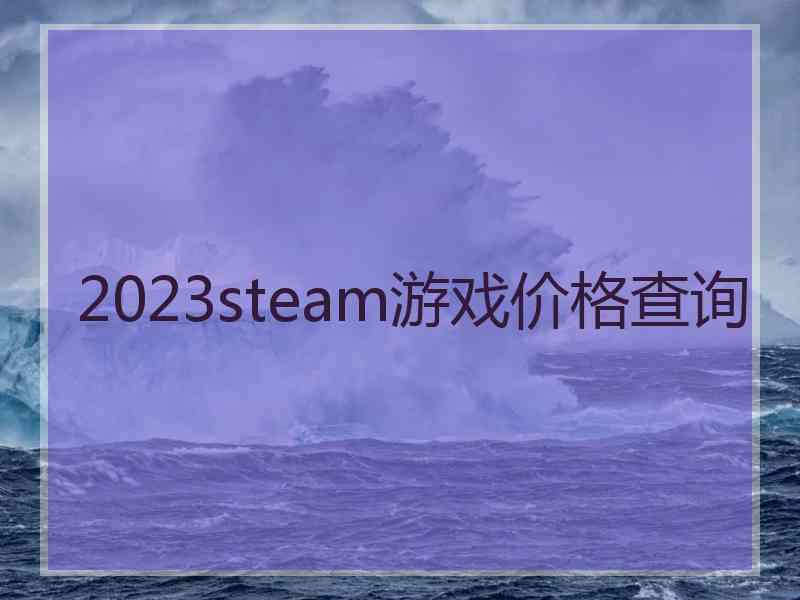 2023steam游戏价格查询